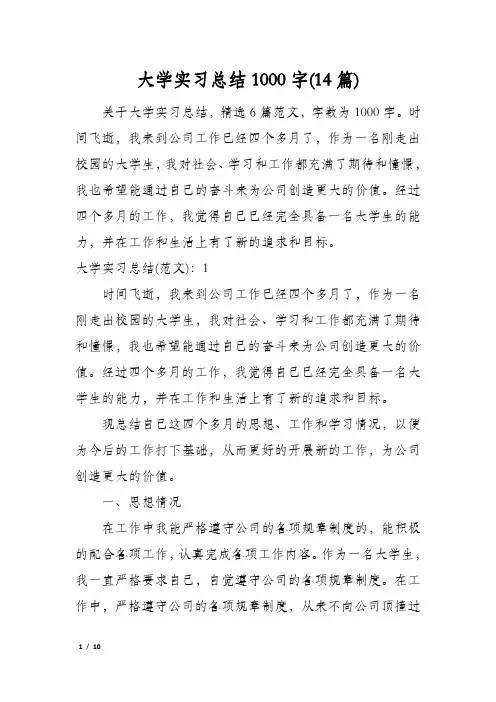 大学实习总结1000字(14篇)

关于大学实习总结，精选6篇范文，字数为1000字。时间飞逝，我来到公司工作已经四个多月了，作为一名刚走出校园的大学生，我对社会、学习和工作都充满了期待和憧憬，我也希望能通过自己的奋斗来为公司创造更大的价值。经过四个多月的工作，我觉得自己已经完全具备一名大学生的能力，并在工作和生活上有了新的追求和目标。

大学实习总结(范文)：1

时间飞逝，我来到公司工作已经四个多月了，作为一名刚走出校园的大学生，我对社会、学习和工作都充满了期待和憧憬，我也希望能通过自己的奋斗来为公司创造更大的价值。经过四个多月的工作，我觉得自己已经完全具备一名大学生的能力，并在工作和生活上有了新的追求和目标。

现总结自己这四个多月的思想、工作和学习情况，以便为今后的工作打下基础，从而更好的开展新的工作，为公司创造更大的价值。

一、思想情况

在工作中我能严格遵守公司的各项规章制度的，能积极的配合各项工作，认真完成各项工作内容。作为一名大学生，我一直严格要求自己，自觉遵守公司的各项规章制度。在工作中，严格遵守公司的各项规章制度，从来不向公司顶撞过

1 / 10